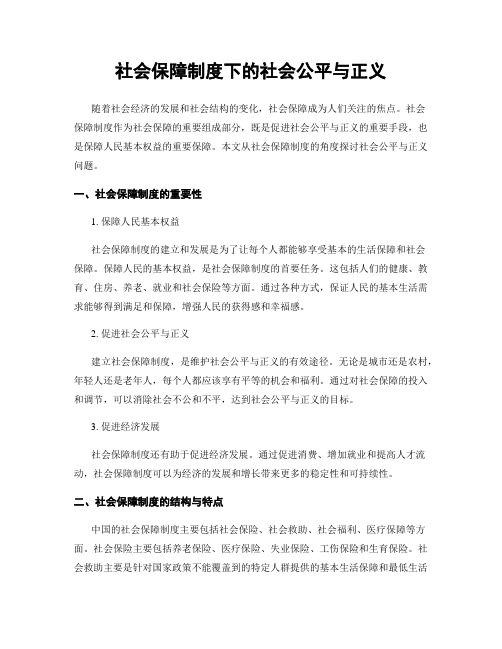 社会保障制度下的社会公平与正义

随着社会经济的发展和社会结构的变化，社会保障成为人们关注的焦点。社会保障制度作为社会保障的重要组成部分，既是促进社会公平与正义的重要手段，也是保障人民基本权益的重要保障。本文从社会保障制度的角度探讨社会公平与正义问题。

一、社会保障制度的重要性

1. 保障人民基本权益

社会保障制度的建立和发展是为了让每个人都能够享受基本的生活保障和社会保障。保障人民的基本权益，是社会保障制度的首要任务。这包括人们的健康、教育、住房、养老、就业和社会保险等方面。通过各种方式，保证人民的基本生活需求能够得到满足和保障，增强人民的获得感和幸福感。

2. 促进社会公平与正义

建立社会保障制度，是维护社会公平与正义的有效途径。无论是城市还是农村，年轻人还是老年人，每个人都应该享有平等的机会和福利。通过对社会保障的投入和调节，可以消除社会不公和不平，达到社会公平与正义的目标。

3. 促进经济发展

社会保障制度还有助于促进经济发展。通过促进消费、增加就业和提高人才流动，社会保障制度可以为经济的发展和增长带来更多的稳定性和可持续性。

二、社会保障制度的结构与特点

中国的社会保障制度主要包括社会保险、社会救助、社会福利、医疗保障等方面。社会保险主要包括养老保险、医疗保险、失业保险、工伤保险和生育保险。社会救助主要是针对国家政策不能覆盖到的特定人群提供的基本生活保障和最低生活